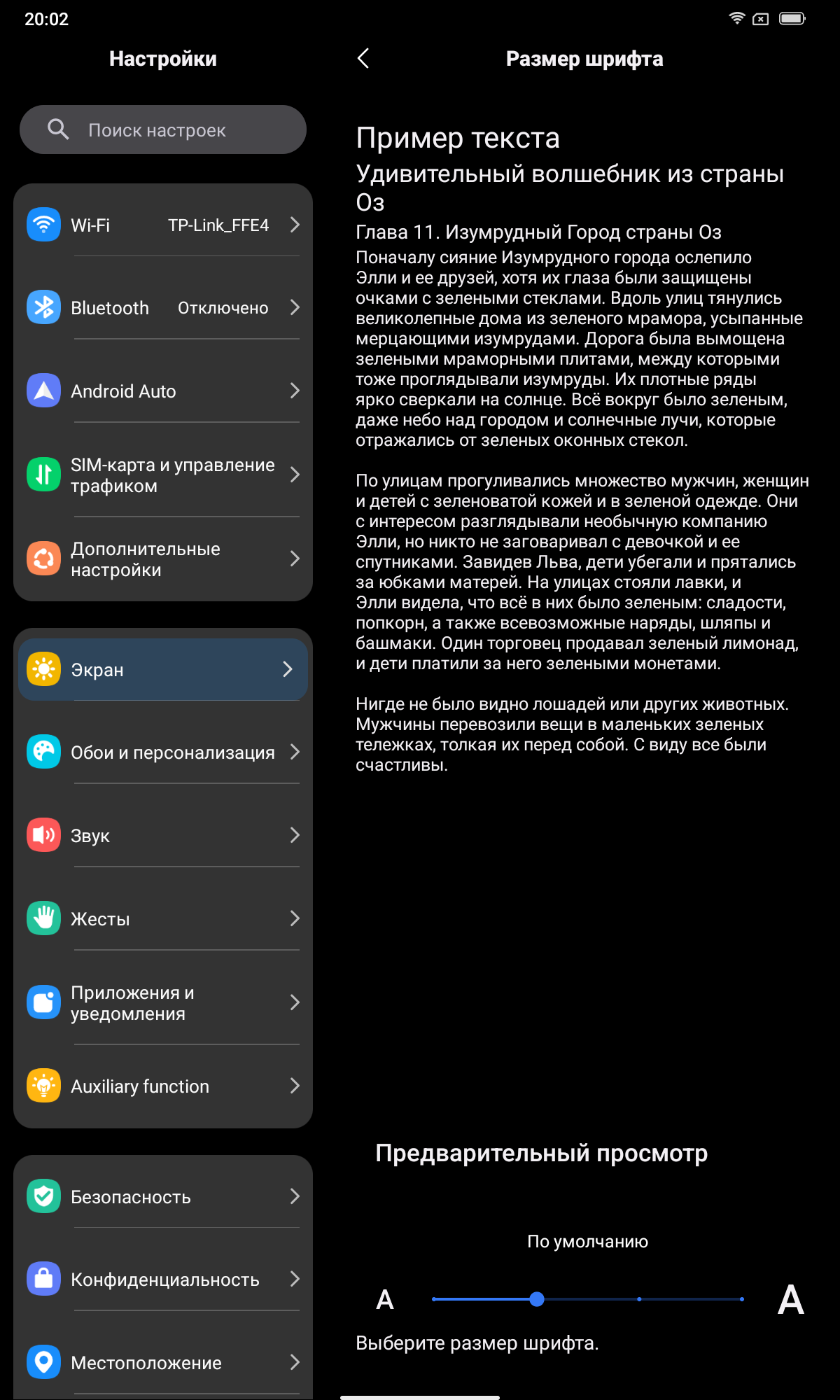 20:02

Настройки

Поиск настроек

Wi-Fi TP-Link_FFE4

Bluetooth Отключено

Android Auto

SIM-карта и управление трафиком

Дополнительные настройки

Экран

Обои и персонализация

Звук

Жесты

Приложения и уведомления

Auxiliary function

Безопасность

Конфиденциальность

Местоположение

Размер шрифта

Пример текста

Удивительный волшебник из страны Оз

Глава 11. Изумрудный Город страны Оз

Поначалу сияние Изумрудного города ослепило Элли и ее друзей, хотя их глаза были защищены очками с зелеными стеклами. Вдоль улиц тянулись великолепные дома из зеленого мрамора, усыпанные мерцающими изумрудами. Дорога была вымощена зелеными мраморными плитами, между которыми тоже проглядывали изумруды. Их плотные ряды ярко сверкали на солнце. Всё вокруг было зеленым, даже небо над городом и солнечные лучи, которые отражались от зеленых оконных стекол.

По улицам прогуливались множество мужчин, женщин и детей с зеленоватой кожей и в зеленой одежде. Они с интересом разглядывали необычную компанию Элли, но никто не заговаривал с девочкой и ее спутниками. Завидев Льва, дети убегали и прятались за юбками матерей. На улицах стояли лавки, и Элли видела, что всё в них было зеленым: сладости, попкорн, а также всевозможные наряды, шляпы и башмаки. Один торговец продавал зеленый лимонад, и дети платили за него зелеными монетами.

Нигде не было видно лошадей или других животных. Мужчины перевозили вещи в маленьких зеленых тележках, толкая их перед собой. С виду все были счастливы.

Предварительный просмотр

По умолчанию

A A

Выберите размер шрифта.